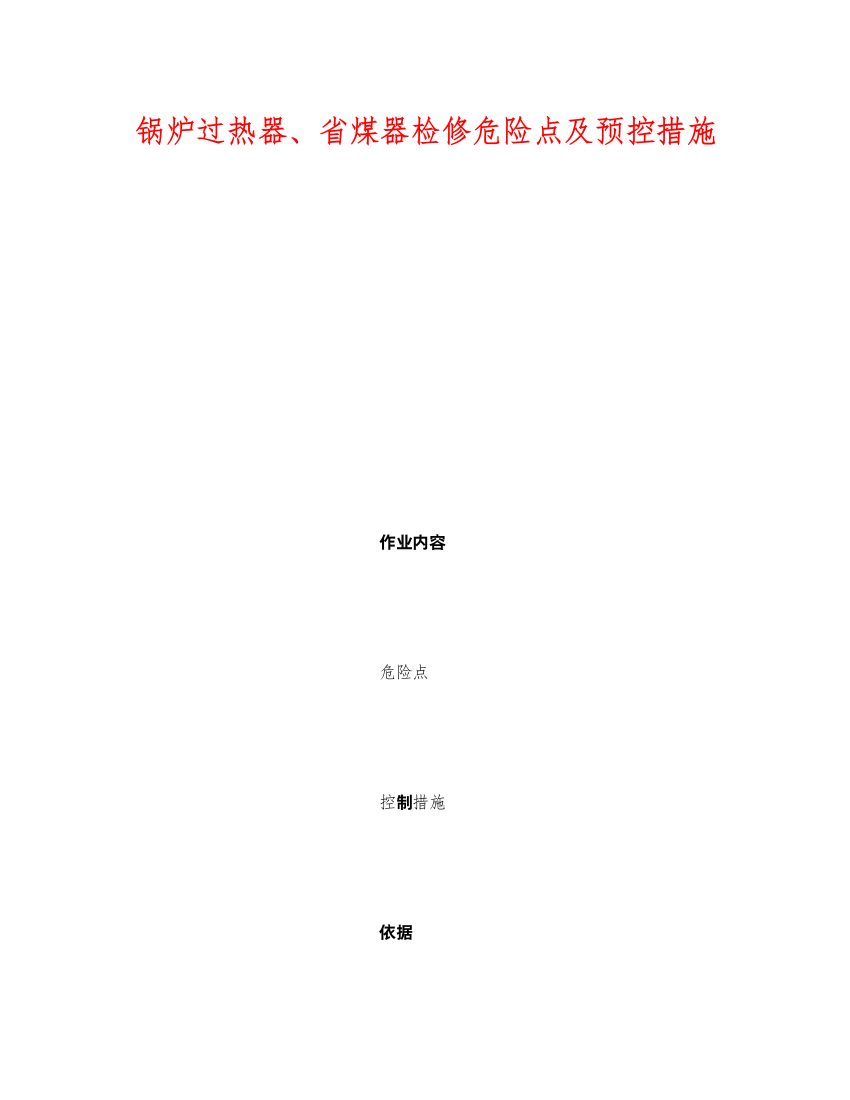 锅炉过热器、省煤器检修危险点及预控措施

作业内容

危险点

控制措施

依据